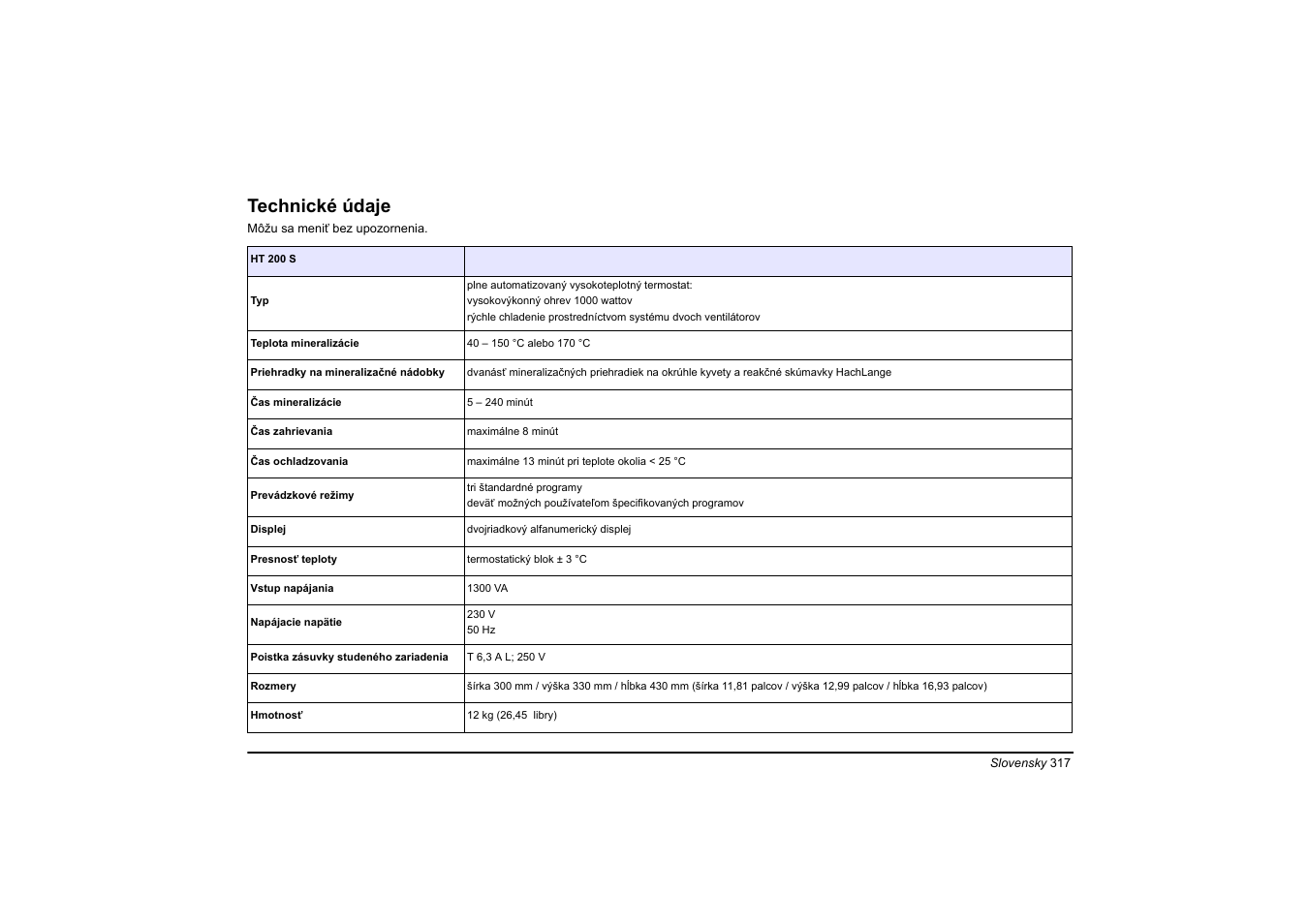 Technické údaje

Môžu sa meniť bez upozornenia.

| HT 200 S | |
|---|---|
| Typ | plne automatizovaný vysokoteplotný termostat: vysokovýkonný ohrev 1000 wattov rýchle chladenie prostredníctvom systému dvoch ventilátorov |
| Teplota mineralizácie | 40 – 150 °C alebo 170 °C |
| Priehradky na mineralizačné nádobky | dvanásť mineralizačných priehradiek na okrúhle kyvety a reakčné skúmavky HachLange |
| Čas mineralizácie | 5 – 240 minút |
| Čas zahrievania | maximálne 8 minút |
| Čas ochladzovania | maximálne 13 minút pri teplote okolia < 25 °C |
| Prevádzkové režimy | tri štandardné programy deväť možných používateľom špecifikovaných programov |
| Displej | dvojriadkový alfanumerický displej |
| Presnosť teploty | termostatický blok ± 3 °C |
| Vstup napájania | 1300 VA |
| Napájacie napätie | 230 V 50 Hz |
| Poistka zásuvky studeného zariadenia | T 6,3 A L; 250 V |
| Rozmery | šírka 300 mm / výška 330 mm / hĺbka 430 mm (šírka 11,81 palcov / výška 12,99 palcov / hĺbka 16,93 palcov) |
| Hmotnosť | 12 kg (26,45  libry) |

Slovensky 317